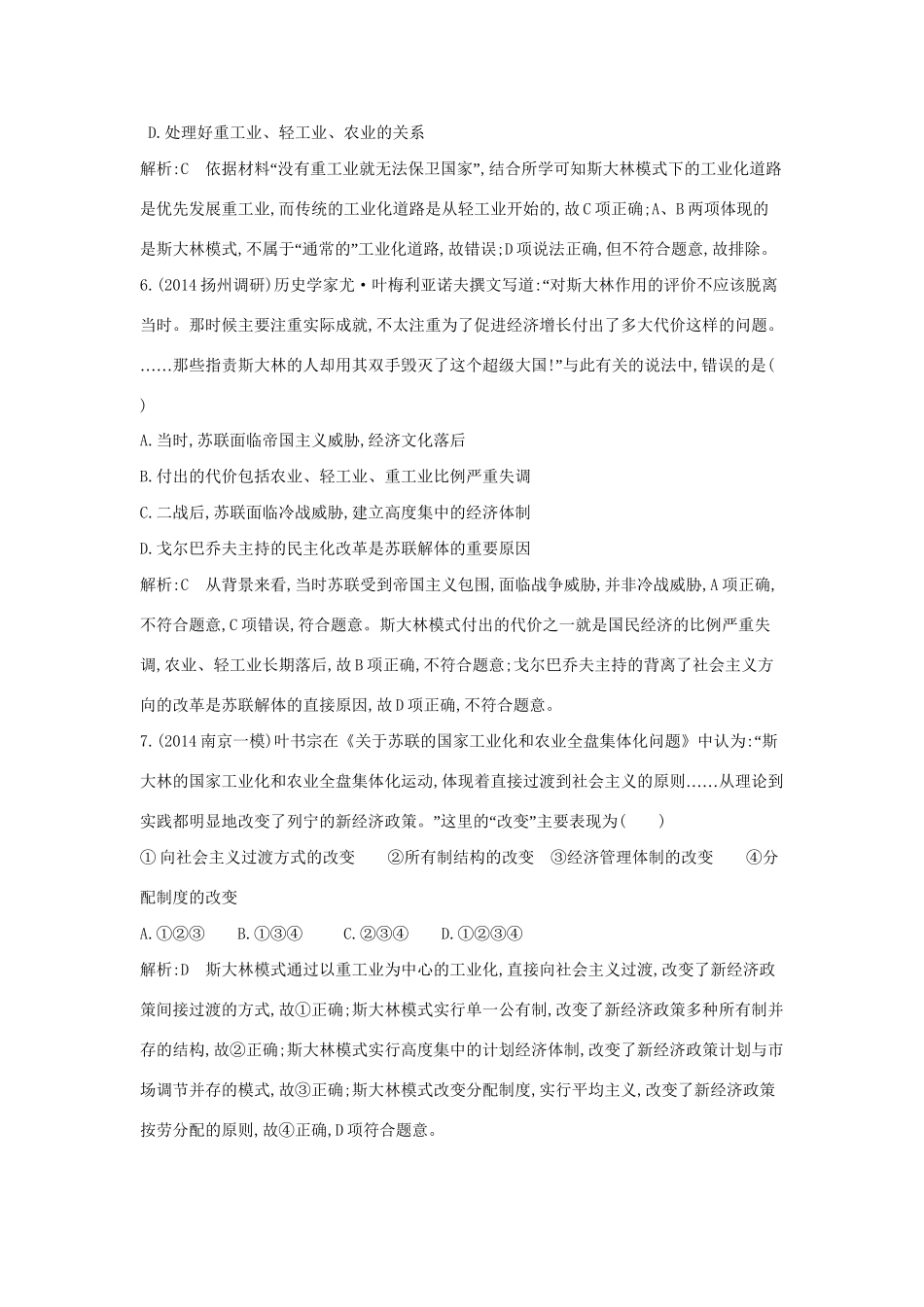 D.处理好重工业、轻工业、农业的关系

解析:C　依据材料“没有重工业就无法保卫国家”,结合所学可知斯大林模式下的工业化道路是优先发展重工业,而传统的工业化道路是从轻工业开始的,故C项正确;A、B两项体现的是斯大林模式,不属于“通常的”工业化道路,故错误;D项说法正确,但不符合题意,故排除。

6.(2014扬州调研)历史学家尤·叶梅利亚诺夫撰文写道:“对斯大林作用的评价不应该脱离当时。那时候主要注重实际成就,不太注重为了促进经济增长付出了多大代价这样的问题。……那些指责斯大林的人却用其双手毁灭了这个超级大国!”与此有关的说法中,错误的是(　)

A.当时,苏联面临帝国主义威胁,经济文化落后

B.付出的代价包括农业、轻工业、重工业比例严重失调

C.二战后,苏联面临冷战威胁,建立高度集中的经济体制

D.戈尔巴乔夫主持的民主化改革是苏联解体的重要原因

解析:C　从背景来看,当时苏联受到帝国主义包围,面临战争威胁,并非冷战威胁,A项正确,不符合题意,C项错误,符合题意。斯大林模式付出的代价之一就是国民经济的比例严重失调,农业、轻工业长期落后,故B项正确,不符合题意;戈尔巴乔夫主持的背离了社会主义方向的改革是苏联解体的直接原因,故D项正确,不符合题意。

7.(2014南京一模)叶书宗在《关于苏联的国家工业化和农业全盘集体化问题》中认为:“斯大林的国家工业化和农业全盘集体化运动,体现着直接过渡到社会主义的原则……从理论到实践都明显地改变了列宁的新经济政策。”这里的“改变”主要表现为(　)

①向社会主义过渡方式的改变　②所有制结构的改变　③经济管理体制的改变　④分配制度的改变

A.①②③　B.①③④　C.②③④　D.①②③④

解析:D　斯大林模式通过以重工业为中心的工业化,直接向社会主义过渡,改变了新经济政策间接过渡的方式,故①正确;斯大林模式实行单一公有制,改变了新经济政策多种所有制并存的结构,故②正确;斯大林模式实行高度集中的计划经济体制,改变了新经济政策计划与市场调节并存的模式,故③正确;斯大林模式改变分配制度,实行平均主义,改变了新经济政策按劳分配的原则,故④正确,D项符合题意。